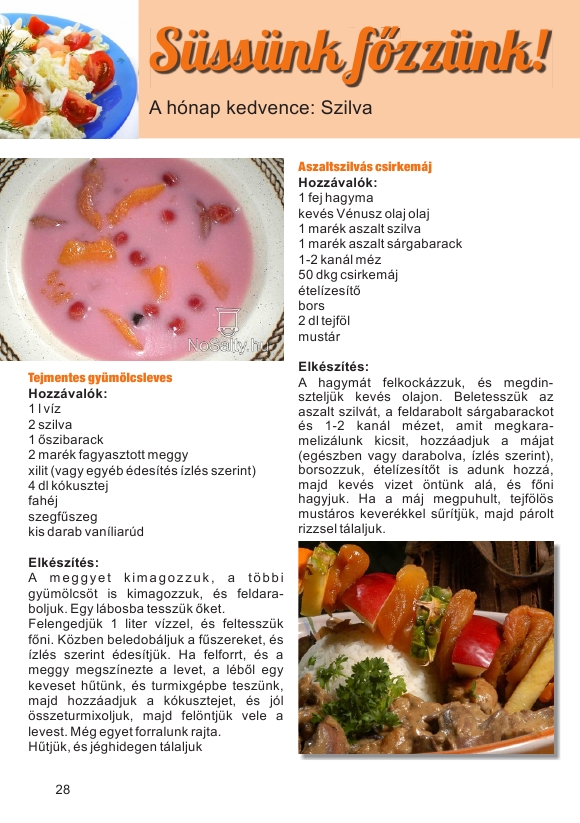 Süssünk főzzünk!

A hónap kedvence: Szilva

NoSalty.hu

Tejmentes gyümölcsleves
Hozzávalók:
1 l víz
2 szilva
1 őszibarack
2 marék fagyasztott meggy
xilit (vagy egyéb édesítés ízlés szerint)
4 dl kókusztej
fahéj
szegfűszeg
kis darab vaníliarúd

Elkészítés:
A meggyet kimagozzuk, a többi gyümölcsöt is kimagozzuk, és feldaraboljuk. Egy lábosba tesszük őket. Felengedjük 1 liter vízzel, és feltesszük főni. Közben beledobáljuk a fűszereket, és ízlés szerint édesítjük. Ha felforrt, és a meggy megszínezte a levet, a léből egy keveset hűtünk, és turmixgépbe teszünk, majd hozzáadjuk a kókusztejet, és jól összeturmixoljuk, majd felöntjük vele a levest. Még egyet forralunk rajta.
Hűtjük, és jéghidegen tálaljuk

Aszaltszilvás csirkemáj
Hozzávalók:
1 fej hagyma
kevés Vénusz olaj olaj
1 marék aszalt szilva
1 marék aszalt sárgabarack
1-2 kanál méz
50 dkg csirkemáj
ételízesítő
bors
2 dl tejföl
mustár

Elkészítés:
A hagymát felkockázzuk, és megdinszteljük kevés olajon. Beletesszük az aszalt szilvát, a feldarabolt sárgabarackot és 1-2 kanál mézet, amit megkaramelizálunk kicsit, hozzáadjuk a májat (egészben vagy darabolva, ízlés szerint), borsozzuk, ételízesítőt is adunk hozzá, majd kevés vizet öntünk alá, és főni hagyjuk. Ha a máj megpuhult, tejfölös mustáros keverékkel sűrítjük, majd párolt rizzsel tálaljuk.

28